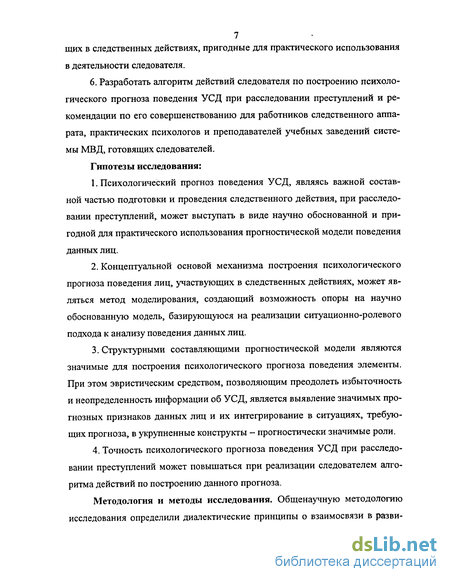 7

щих в следственных действиях, пригодные для практического использования в деятельности следователя.

6. Разработать алгоритм действий следователя по построению психологического прогноза поведения УСД при расследовании преступлений и рекомендации по его совершенствованию для работников следственного аппарата, практических психологов и преподавателей учебных заведений системы МВД, готовящих следователей.

Гипотезы исследования:

1. Психологический прогноз поведения УСД, являясь важной составной частью подготовки и проведения следственного действия, при расследовании преступлений, может выступать в виде научно обоснованной и пригодной для практического использования прогностической модели поведения данных лиц.

2. Концептуальной основой механизма построения психологического прогноза поведения лиц, участвующих в следственных действиях, может являться метод моделирования, создающий возможность опоры на научно обоснованную модель, базирующуюся на реализации ситуационно-ролевого подхода к анализу поведения данных лиц.

3. Структурными составляющими прогностической модели являются значимые для построения психологического прогноза поведения элементы. При этом эвристическим средством, позволяющим преодолеть избыточность и неопределенность информации об УСД, является выявление значимых прогнозных признаков данных лиц и их интегрирование в ситуациях, требующих прогноза, в укрупненные конструкты – прогностически значимые роли.

4. Точность психологического прогноза поведения УСД при расследовании преступлений может повышаться при реализации следователем алгоритма действий по построению данного прогноза.

Методология и методы исследования. Общенаучную методологию исследования определили диалектические принципы о взаимосвязи в разви-

dsLib.net
библиотека диссертаций